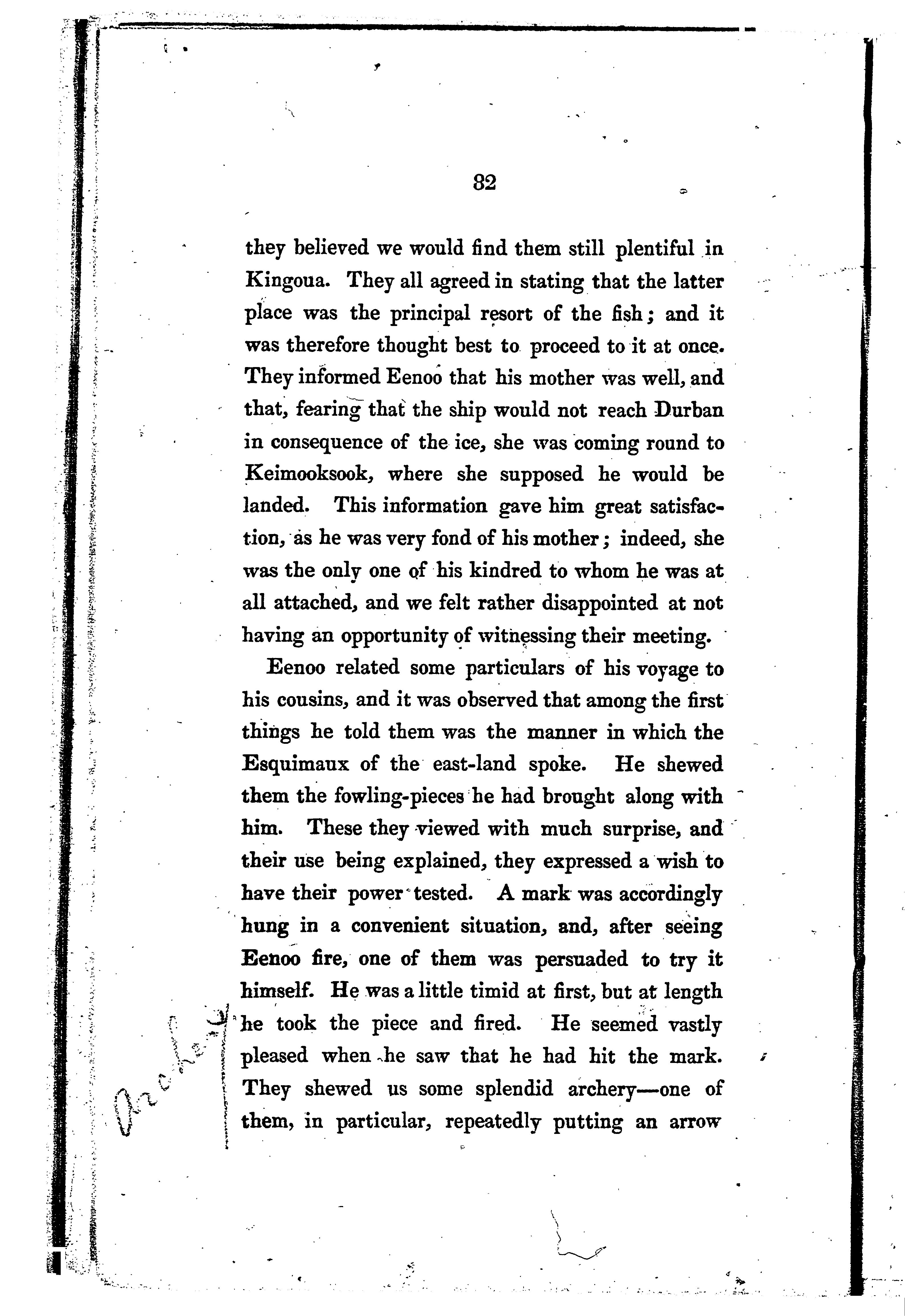 82

they believed we would find them still plentiful in Kingoua. They all agreed in stating that the latter place was the principal resort of the fish; and it was therefore thought best to proceed to it at once. They informed Eenoo that his mother was well, and that, fearing that the ship would not reach Durban in consequence of the ice, she was coming round to Keimooksook, where she supposed he would be landed. This information gave him great satisfaction, as he was very fond of his mother; indeed, she was the only one of his kindred to whom he was at all attached, and we felt rather disappointed at not having an opportunity of witnessing their meeting.

Eenoo related some particulars of his voyage to his cousins, and it was observed that among the first things he told them was the manner in which the Esquimaux of the east-land spoke. He shewed them the fowling-pieces he had brought along with him. These they viewed with much surprise, and their use being explained, they expressed a wish to have their power tested. A mark was accordingly hung in a convenient situation, and, after seeing Eenoo fire, one of them was persuaded to try it himself. He was a little timid at first, but at length he took the piece and fired. He seemed vastly pleased when he saw that he had hit the mark. They shewed us some splendid archery—one of them, in particular, repeatedly putting an arrow

Archery